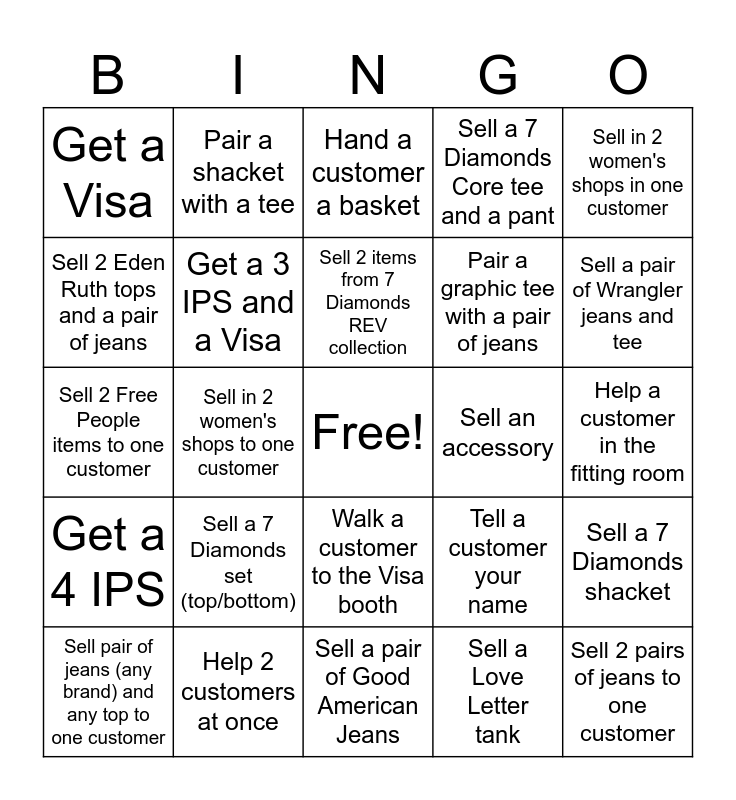 | B | I | N | G | O |
|---|---|---|---|---|
| Get a Visa | Pair a shacket with a tee | Hand a customer a basket | Sell a 7 Diamonds Core tee and a pant | Sell in 2 women's shops in one customer |
| Sell 2 Eden Ruth tops and a pair of jeans | Get a 3 IPS and a Visa | Sell 2 items from 7 Diamonds REV collection | Pair a graphic tee with a pair of jeans | Sell a pair of Wrangler jeans and tee |
| Sell 2 Free People items to one customer | Sell in 2 women's shops to one customer | Free! | Sell an accessory | Help a customer in the fitting room |
| Get a 4 IPS | Sell a 7 Diamonds set (top/bottom) | Walk a customer to the Visa booth | Tell a customer your name | Sell a 7 Diamonds shacket |
| Sell pair of jeans (any brand) and any top to one customer | Help 2 customers at once | Sell a pair of Good American Jeans | Sell a Love Letter tank | Sell 2 pairs of jeans to one customer |